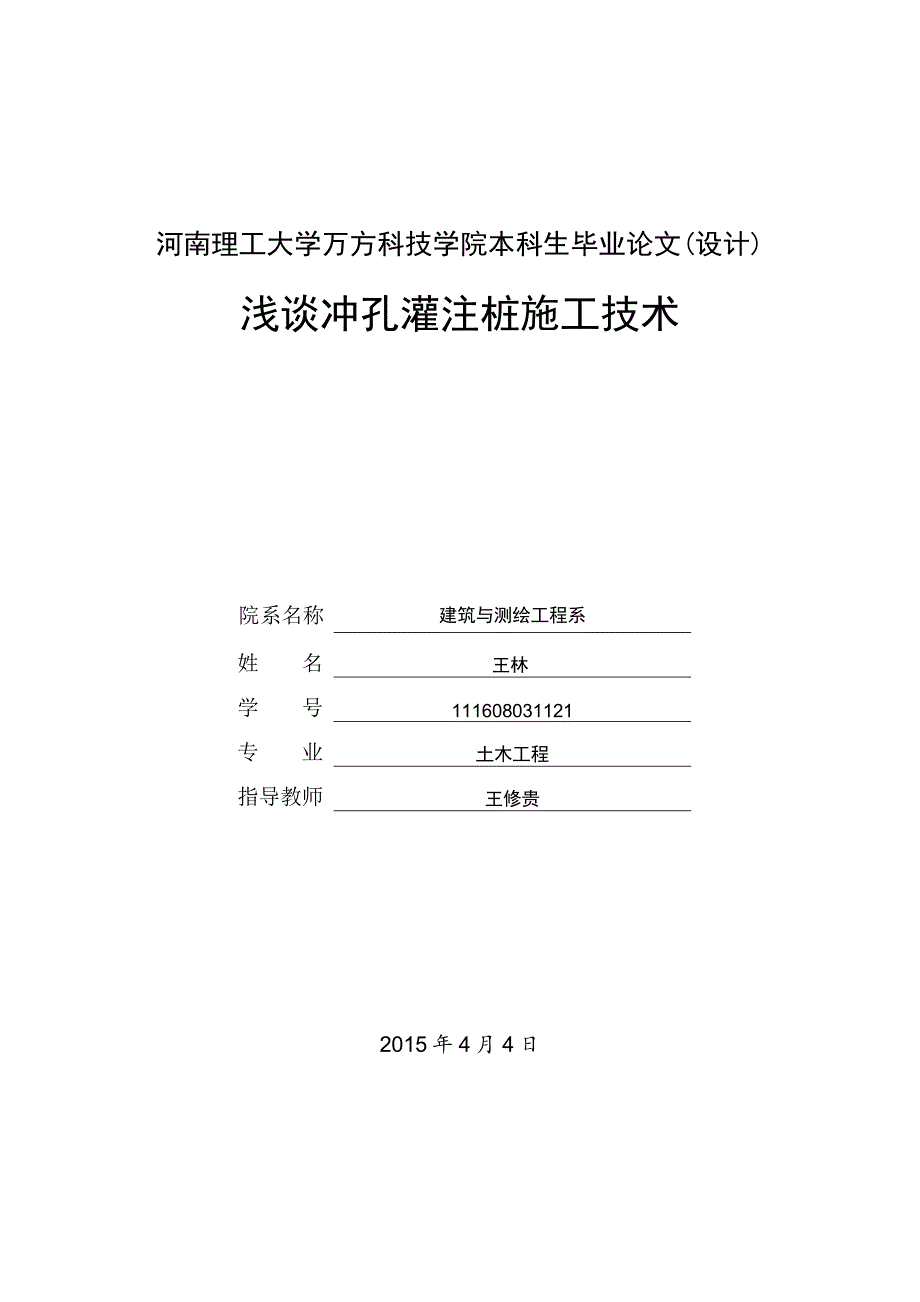 河南理工大学万方科技学院本科生毕业论文(设计)

浅谈冲孔灌注桩施工技术

院系名称 建筑与测绘工程系

姓 名 王林

学 号 111608031121

专 业 土木工程

指导教师 王修贵

2015 年 4 月 4 日